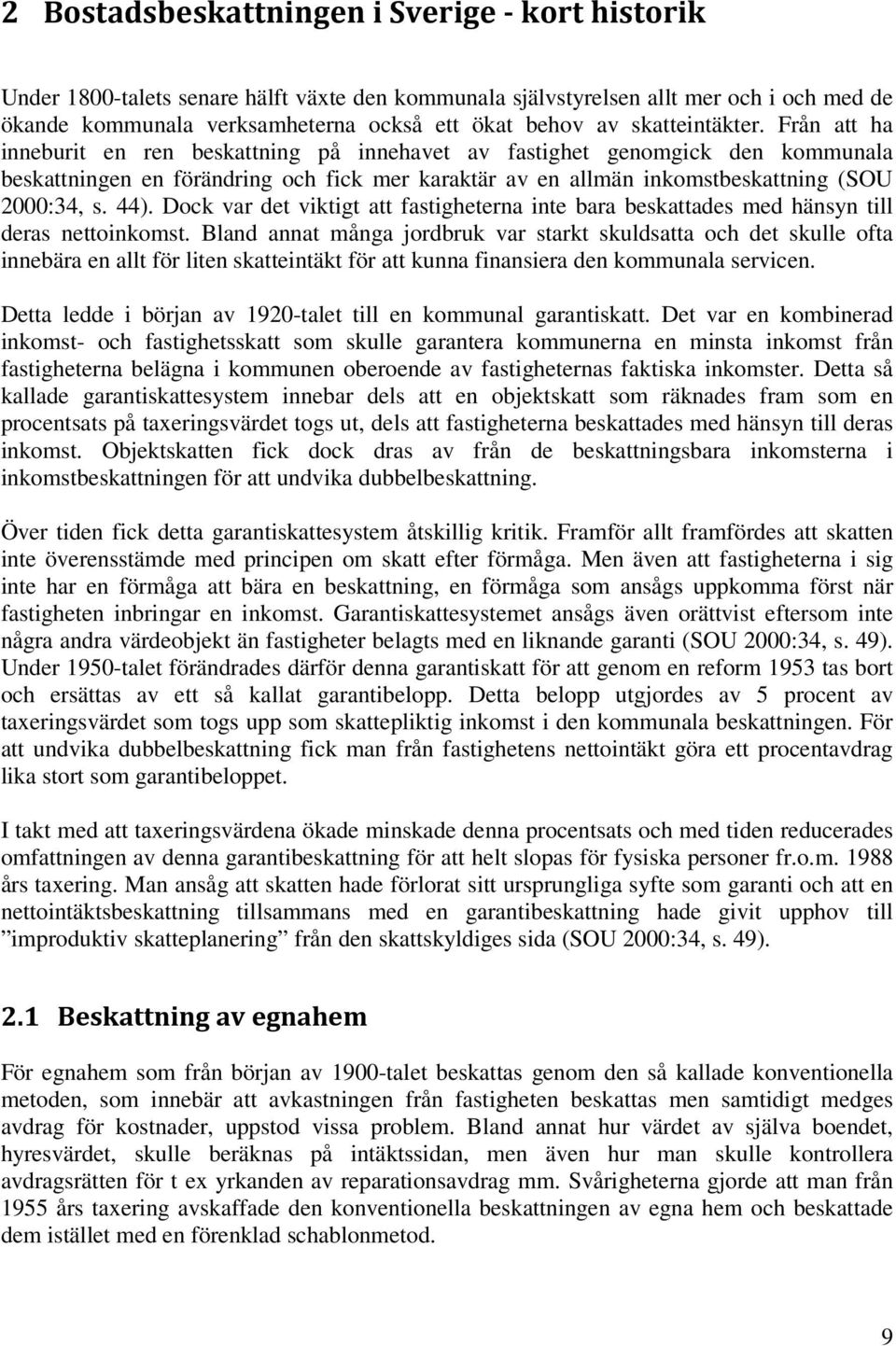 2 Bostadsbeskattningen i Sverige - kort historik

Under 1800-talets senare hälft växte den kommunala självstyrelsen allt mer och i och med de ökande kommunala verksamheterna också ett ökat behov av skatteintäkter. Från att ha inneburit en ren beskattning på innehavet av fastighet genomgick den kommunala beskattningen en förändring och fick mer karaktär av en allmän inkomstbeskattning (SOU 2000:34, s. 44). Dock var det viktigt att fastigheterna inte bara beskattades med hänsyn till deras nettoinkomst. Bland annat många jordbruk var starkt skuldsatta och det skulle ofta innebära en allt för liten skatteintäkt för att kunna finansiera den kommunala servicen.

Detta ledde i början av 1920-talet till en kommunal garantiskatt. Det var en kombinerad inkomst- och fastighetsskatt som skulle garantera kommunerna en minsta inkomst från fastigheterna belägna i kommunen oberoende av fastigheternas faktiska inkomster. Detta så kallade garantiskattesystem innebar dels att en objektskatt som räknades fram som en procentsats på taxeringsvärdet togs ut, dels att fastigheterna beskattades med hänsyn till deras inkomst. Objektskatten fick dock dras av från de beskattningsbara inkomsterna i inkomstbeskattningen för att undvika dubbelbeskattning.

Över tiden fick detta garantiskattesystem åtskillig kritik. Framför allt framfördes att skatten inte överensstämde med principen om skatt efter förmåga. Men även att fastigheterna i sig inte har en förmåga att bära en beskattning, en förmåga som ansågs uppkomma först när fastigheten inbringar en inkomst. Garantiskattesystemet ansågs även orättvist eftersom inte några andra värdeobjekt än fastigheter belagts med en liknande garanti (SOU 2000:34, s. 49). Under 1950-talet förändrades därför denna garantiskatt för att genom en reform 1953 tas bort och ersättas av ett så kallat garantibelopp. Detta belopp utgjordes av 5 procent av taxeringsvärdet som togs upp som skattepliktig inkomst i den kommunala beskattningen. För att undvika dubbelbeskattning fick man från fastighetens nettointäkt göra ett procentavdrag lika stort som garantibeloppet.

I takt med att taxeringsvärdena ökade minskade denna procentsats och med tiden reducerades omfattningen av denna garantibeskattning för att helt slopas för fysiska personer fr.o.m. 1988 års taxering. Man ansåg att skatten hade förlorat sitt ursprungliga syfte som garanti och att en nettointäktsbeskattning tillsammans med en garantibeskattning hade givit upphov till ”improduktiv skatteplanering” från den skattskyldiges sida (SOU 2000:34, s. 49).

2.1 Beskattning av egnahem

För egnahem som från början av 1900-talet beskattas genom den så kallade konventionella metoden, som innebär att avkastningen från fastigheten beskattas men samtidigt medges avdrag för kostnader, uppstod vissa problem. Bland annat hur värdet av själva boendet, hyresvärdet, skulle beräknas på intäktssidan, men även hur man skulle kontrollera avdragsrätten för t ex yrkanden av reparationsavdrag mm. Svårigheterna gjorde att man från 1955 års taxering avskaffade den konventionella beskattningen av egna hem och beskattade dem istället med en förenklad schablonmetod.

9